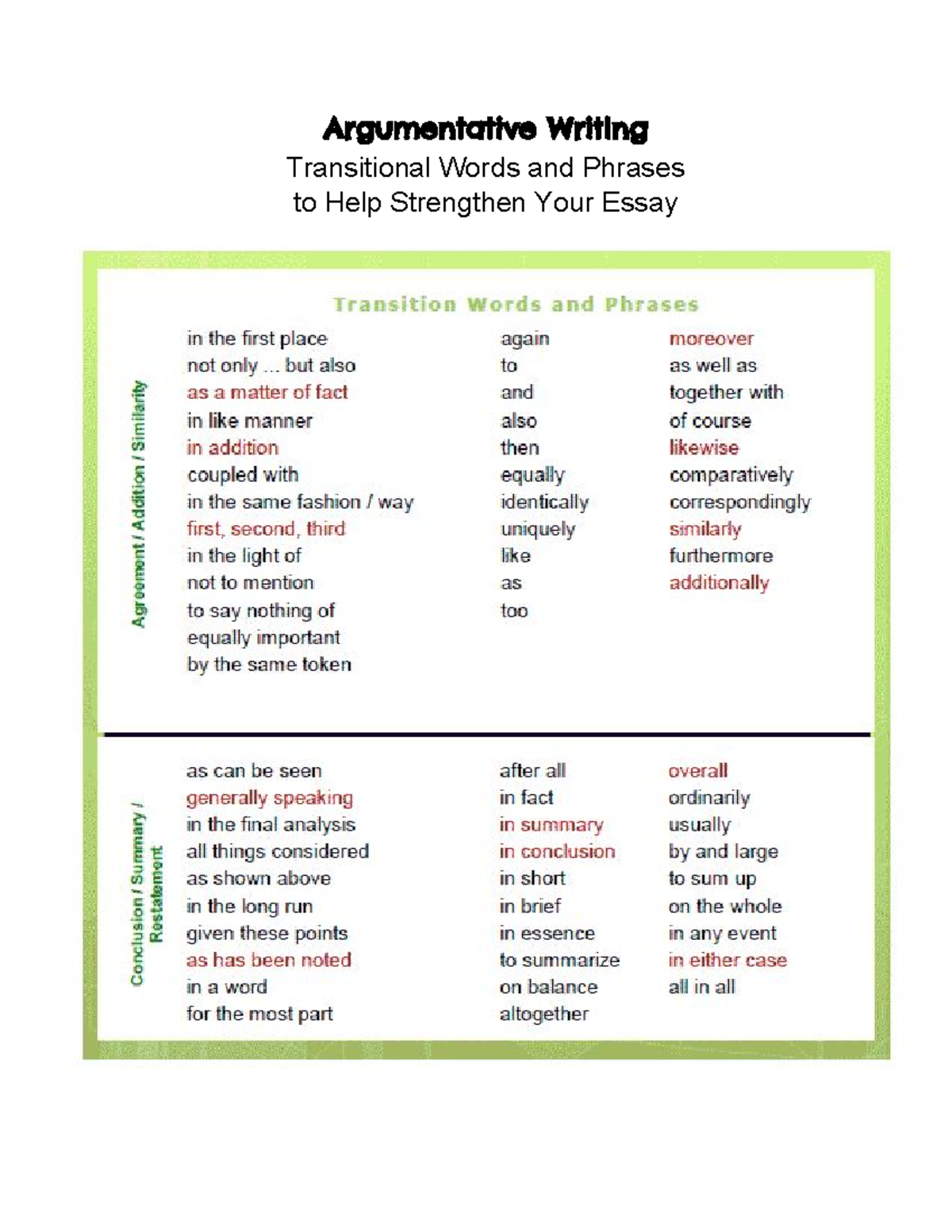 Argumentative Writing
Transitional Words and Phrases
to Help Strengthen Your Essay

Transition Words and Phrases

Agreement / Addition / Similarity

in the first place
not only ... but also
as a matter of fact
in like manner
in addition
coupled with
in the same fashion / way
first, second, third
in the light of
not to mention
to say nothing of
equally important
by the same token

again
to
and
also
then
equally
identically
uniquely
like
as
too

moreover
as well as
together with
of course
likewise
comparatively
correspondingly
similarly
furthermore
additionally

Conclusion / Summary / Restatement

as can be seen
generally speaking
in the final analysis
all things considered
as shown above
in the long run
given these points
as has been noted
in a word
for the most part

after all
in fact
in summary
in conclusion
in short
in brief
in essence
to summarize
on balance
altogether

overall
ordinarily
usually
by and large
to sum up
on the whole
in any event
in either case
all in all